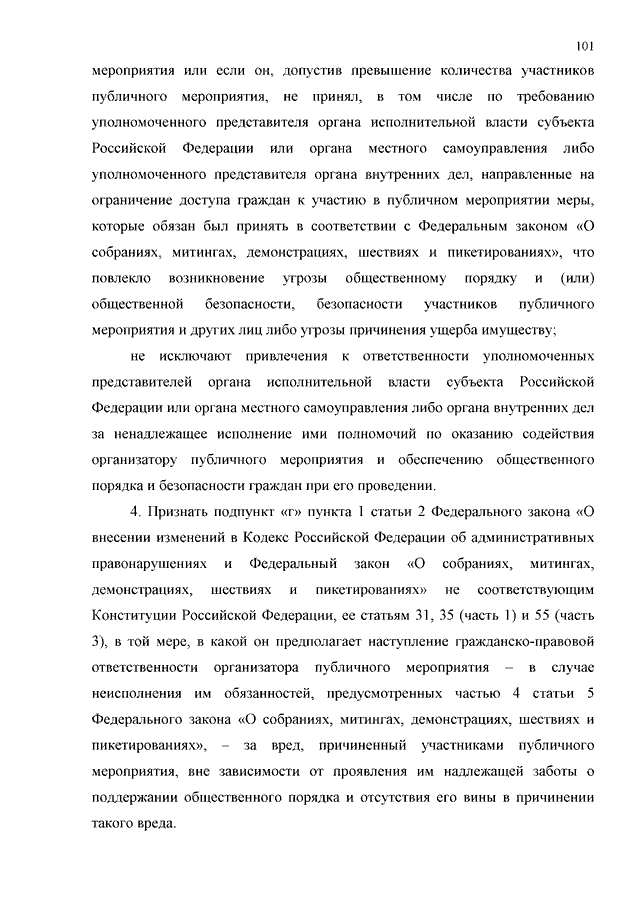 101

мероприятия или если он, допустив превышение количества участников публичного мероприятия, не принял, в том числе по требованию уполномоченного представителя органа исполнительной власти субъекта Российской Федерации или органа местного самоуправления либо уполномоченного представителя органа внутренних дел, направленные на ограничение доступа граждан к участию в публичном мероприятии меры, которые обязан был принять в соответствии с Федеральным законом «О собраниях, митингах, демонстрациях, шествиях и пикетированиях», что повлекло возникновение угрозы общественному порядку и (или) общественной безопасности, безопасности участников публичного мероприятия и других лиц либо угрозы причинения ущерба имуществу;

не исключают привлечения к ответственности уполномоченных представителей органа исполнительной власти субъекта Российской Федерации или органа местного самоуправления либо органа внутренних дел за ненадлежащее исполнение ими полномочий по оказанию содействия организатору публичного мероприятия и обеспечению общественного порядка и безопасности граждан при его проведении.

4. Признать подпункт «г» пункта 1 статьи 2 Федерального закона «О внесении изменений в Кодекс Российской Федерации об административных правонарушениях и Федеральный закон «О собраниях, митингах, демонстрациях, шествиях и пикетированиях» не соответствующим Конституции Российской Федерации, ее статьям 31, 35 (часть 1) и 55 (часть 3), в той мере, в какой он предполагает наступление гражданско-правовой ответственности организатора публичного мероприятия – в случае неисполнения им обязанностей, предусмотренных частью 4 статьи 5 Федерального закона «О собраниях, митингах, демонстрациях, шествиях и пикетированиях», – за вред, причиненный участниками публичного мероприятия, вне зависимости от проявления им надлежащей заботы о поддержании общественного порядка и отсутствия его вины в причинении такого вреда.